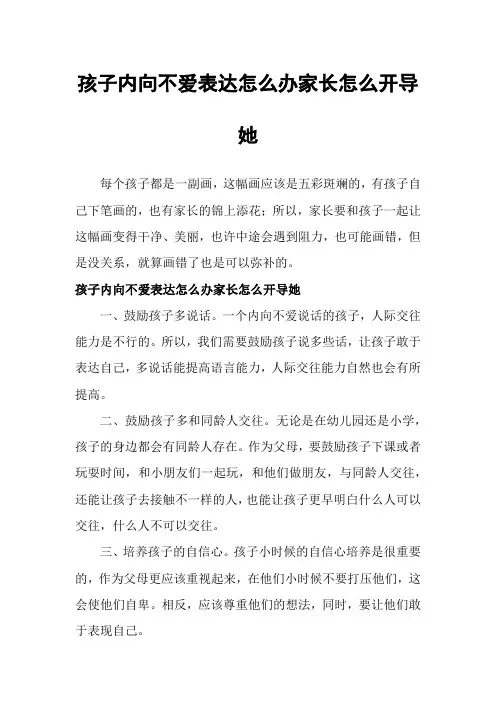 孩子内向不爱表达怎么办家长怎么开导她

每个孩子都是一副画，这幅画应该是五彩斑斓的，有孩子自己下笔画的，也有家长的锦上添花；所以，家长要和孩子一起让这幅画变得干净、美丽，也许中途会遇到阻力，也可能画错，但是没关系，就算画错了也是可以弥补的。

孩子内向不爱表达怎么办家长怎么开导她

一、鼓励孩子多说话。一个内向不爱说话的孩子，人际交往能力是不行的。所以，我们需要鼓励孩子说多些话，让孩子敢于表达自己，多说话能提高语言能力，人际交往能力自然也会有所提高。

二、鼓励孩子多和同龄人交往。无论是在幼儿园还是小学，孩子的身边都会有同龄人存在。作为父母，要鼓励孩子下课或者玩耍时间，和小朋友们一起玩，和他们做朋友，与同龄人交往，还能让孩子去接触不一样的人，也能让孩子更早明白什么人可以交往，什么人不可以交往。

三、培养孩子的自信心。孩子小时候的自信心培养是很重要的，作为父母更应该重视起来，在他们小时候不要打压他们，这会使他们自卑。相反，应该尊重他们的想法，同时，要让他们敢于表现自己。